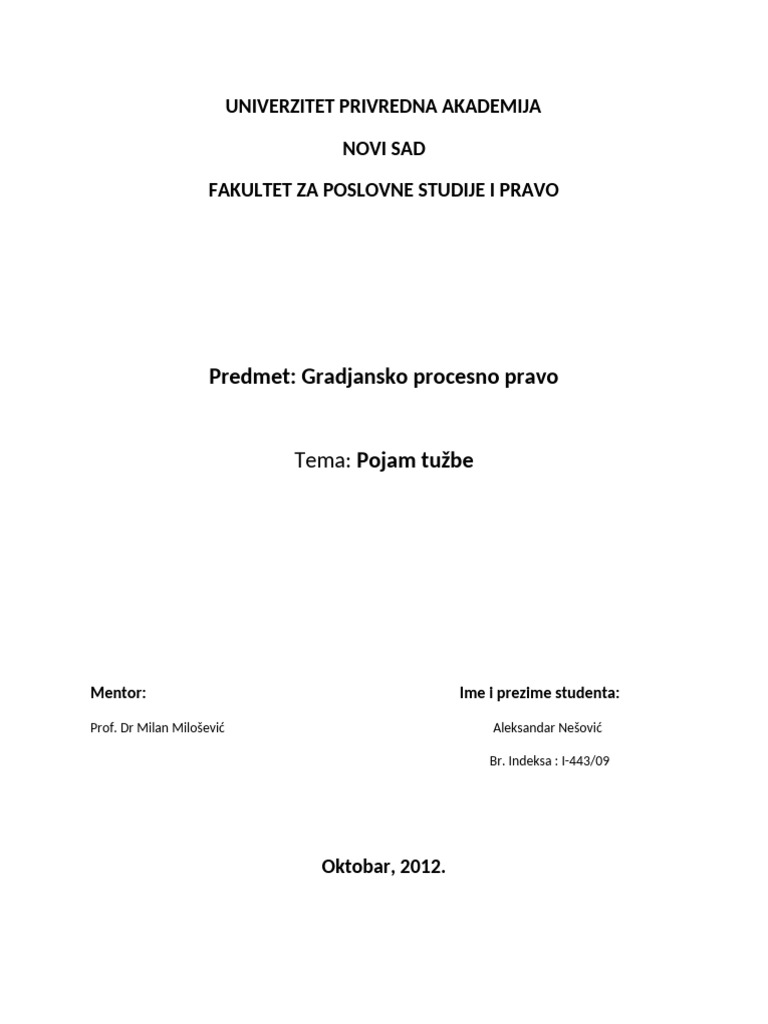 UNIVERZITET PRIVREDNA AKADEMIJA

NOVI SAD

FAKULTET ZA POSLOVNE STUDIJE I PRAVO

Predmet: Gradjansko procesno pravo

Tema: Pojam tužbe

Mentor:

Prof. Dr Milan Milošević

Ime i prezime studenta:

Aleksandar Nešović

Br. Indeksa : I-443/09

Oktobar, 2012.